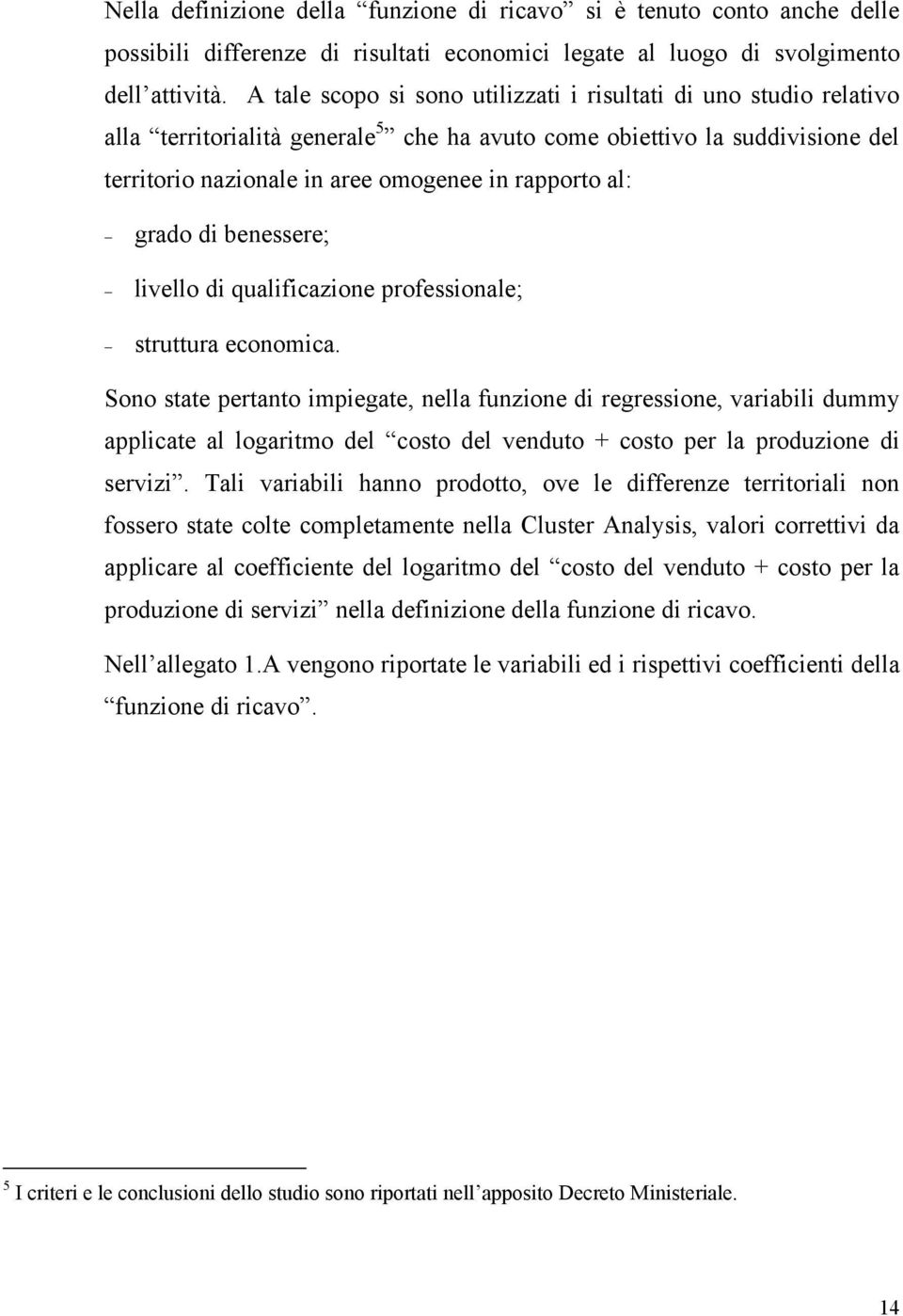 Nella definizione della “funzione di ricavo” si è tenuto conto anche delle possibili differenze di risultati economici legate al luogo di svolgimento dell’attività. A tale scopo si sono utilizzati i risultati di uno studio relativo alla “territorialità generale$^5$” che ha avuto come obiettivo la suddivisione del territorio nazionale in aree omogenee in rapporto al:

– grado di benessere;

– livello di qualificazione professionale;

– struttura economica.

Sono state pertanto impiegate, nella funzione di regressione, variabili dummy applicate al logaritmo del “costo del venduto + costo per la produzione di servizi”. Tali variabili hanno prodotto, ove le differenze territoriali non fossero state colte completamente nella Cluster Analysis, valori correttivi da applicare al coefficiente del logaritmo del “costo del venduto + costo per la produzione di servizi” nella definizione della funzione di ricavo.

Nell’allegato 1.A vengono riportate le variabili ed i rispettivi coefficienti della “funzione di ricavo”.

$^5$ I criteri e le conclusioni dello studio sono riportati nell’apposito Decreto Ministeriale.

14